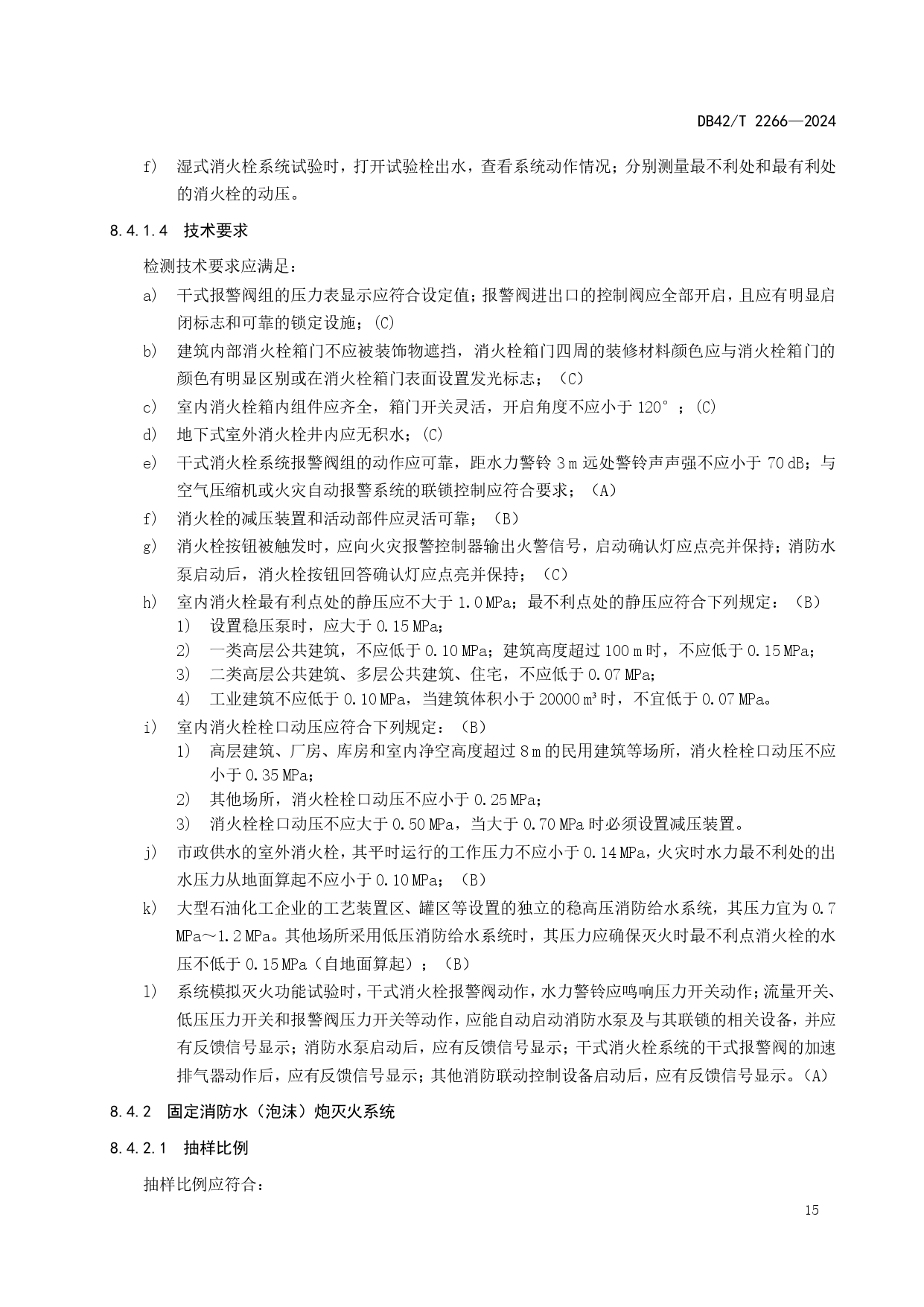 DB42/T 2266—2024

f） 湿式消火栓系统试验时，打开试验栓出水，查看系统动作情况；分别测量最不利处和最有利处的消火栓的动压。

8.4.1.4 技术要求

检测技术要求应满足：

a） 干式报警阀组的压力表显示应符合设定值；报警阀进出口的控制阀应全部开启，且应有明显启闭标志和可靠的锁定设施；(C)

b） 建筑内部消火栓箱门不应被装饰物遮挡，消火栓箱门四周的装修材料颜色应与消火栓箱门的颜色有明显区别或在消火栓箱门表面设置发光标志；（C）

c） 室内消火栓箱内组件应齐全，箱门开关灵活，开启角度不应小于 120°；(C)

d） 地下式室外消火栓井内应无积水；(C)

e） 干式消火栓系统报警阀组的动作应可靠，距水力警铃 3 m 远处警铃声声强不应小于 70 dB；与空气压缩机或火灾自动报警系统的联锁控制应符合要求；（A）

f） 消火栓的减压装置和活动部件应灵活可靠；（B）

g） 消火栓按钮被触发时，应向火灾报警控制器输出火警信号，启动确认灯应点亮并保持；消防水泵启动后，消火栓按钮回答确认灯应点亮并保持；（C）

h） 室内消火栓最有利点处的静压应不大于 1.0 MPa；最不利点处的静压应符合下列规定：（B）

1） 设置稳压泵时，应大于 0.15 MPa；

2） 一类高层公共建筑，不应低于 0.10 MPa；建筑高度超过 100 m 时，不应低于 0.15 MPa；

3） 二类高层公共建筑、多层公共建筑、住宅，不应低于 0.07 MPa；

4） 工业建筑不应低于 0.10 MPa，当建筑体积小于 20000 m³ 时，不宜低于 0.07 MPa。

i） 室内消火栓栓口动压应符合下列规定：（B）

1） 高层建筑、厂房、库房和室内净空高度超过 8 m 的民用建筑等场所，消火栓栓口动压不应小于 0.35 MPa；

2） 其他场所，消火栓栓口动压不应小于 0.25 MPa；

3） 消火栓栓口动压不应大于 0.50 MPa，当大于 0.70 MPa 时必须设置减压装置。

j） 市政供水的室外消火栓，其平时运行的工作压力不应小于 0.14 MPa，火灾时水力最不利处的出水压力从地面算起不应小于 0.10 MPa；（B）

k） 大型石油化工企业的工艺装置区、罐区等设置的独立的稳高压消防给水系统，其压力宜为 0.7 MPa～1.2 MPa。其他场所采用低压消防给水系统时，其压力应确保灭火时最不利点消火栓的水压不低于 0.15 MPa（自地面算起）；（B）

l） 系统模拟灭火功能试验时，干式消火栓报警阀动作，水力警铃应鸣响压力开关动作；流量开关、低压压力开关和报警阀压力开关等动作，应能自动启动消防水泵及与其联锁的相关设备，并应有反馈信号显示；消防水泵启动后，应有反馈信号显示；干式消火栓系统的干式报警阀的加速排气器动作后，应有反馈信号显示；其他消防联动控制设备启动后，应有反馈信号显示。(A)

8.4.2 固定消防水（泡沫）炮灭火系统

8.4.2.1 抽样比例

抽样比例应符合：

15